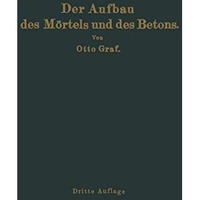 Der Aufbau
des Mörtels und des Betons.
Von
Otto Graf.

Dritte Auflage